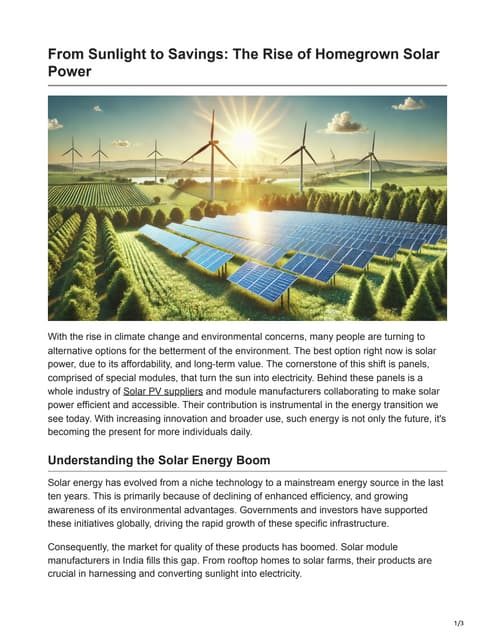 From Sunlight to Savings: The Rise of Homegrown Solar Power

With the rise in climate change and environmental concerns, many people are turning to alternative options for the betterment of the environment. The best option right now is solar power, due to its affordability, and long-term value. The cornerstone of this shift is panels, comprised of special modules, that turn the sun into electricity. Behind these panels is a whole industry of Solar PV suppliers and module manufacturers collaborating to make solar power efficient and accessible. Their contribution is instrumental in the energy transition we see today. With increasing innovation and broader use, such energy is not only the future, it's becoming the present for more individuals daily.

Understanding the Solar Energy Boom

Solar energy has evolved from a niche technology to a mainstream energy source in the last ten years. This is primarily because of declining of enhanced efficiency, and growing awareness of its environmental advantages. Governments and investors have supported these initiatives globally, driving the rapid growth of these specific infrastructure.

Consequently, the market for quality of these products has boomed. Solar module manufacturers in India fills this gap. From rooftop homes to solar farms, their products are crucial in harnessing and converting sunlight into electricity.

1/3